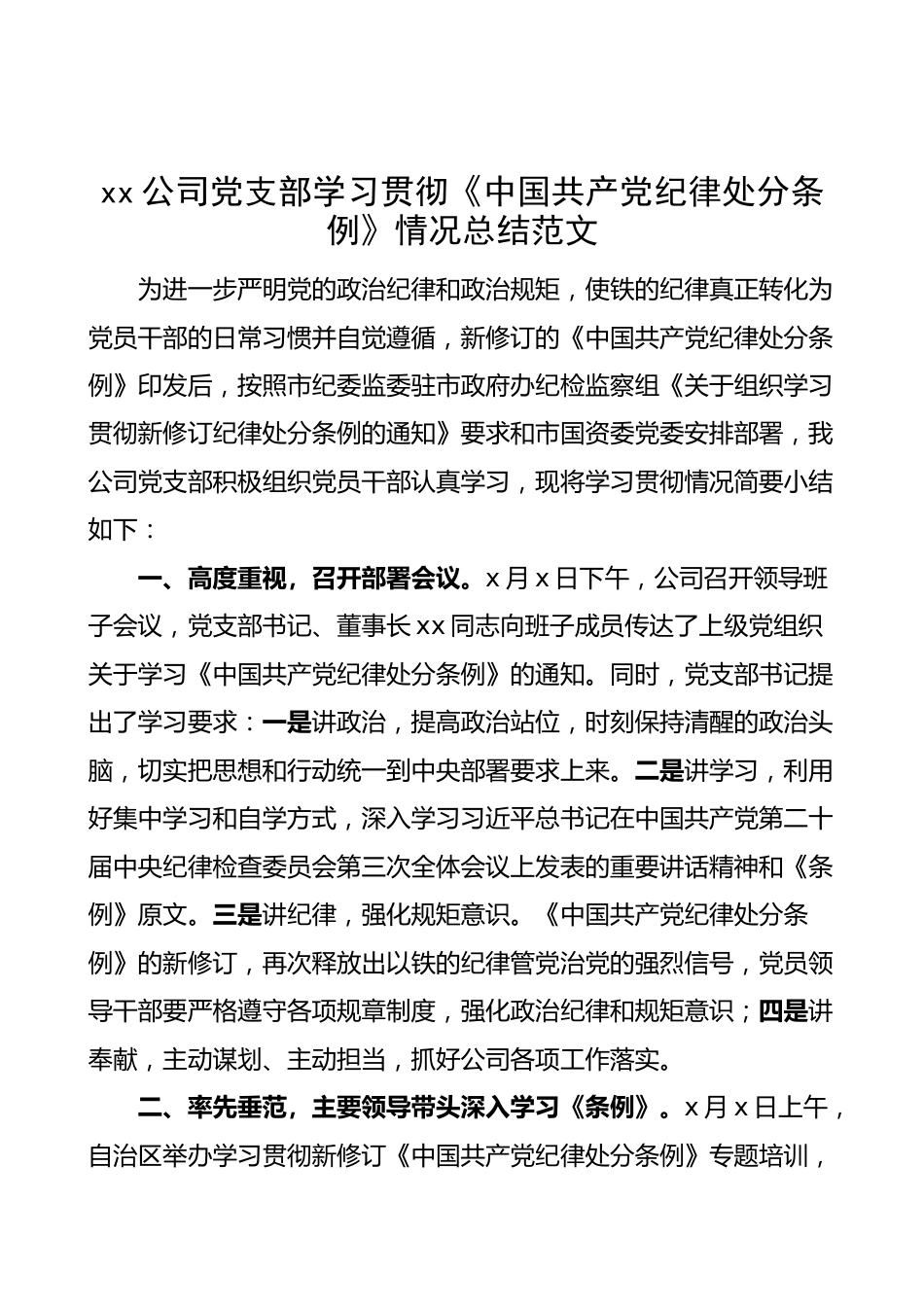 xx 公司党支部学习贯彻《中国共产党纪律处分条例》情况总结范文

为进一步严明党的政治纪律和政治规矩，使铁的纪律真正转化为党员干部的日常习惯并自觉遵循，新修订的《中国共产党纪律处分条例》印发后，按照市纪委监委驻市政府办纪检监察组《关于组织学习贯彻新修订纪律处分条例的通知》要求和市国资委党委安排部署，我公司党支部积极组织党员干部认真学习，现将学习贯彻情况简要小结如下：

一、高度重视，召开部署会议。x 月 x 日下午，公司召开领导班子会议，党支部书记、董事长 xx 同志向班子成员传达了上级党组织关于学习《中国共产党纪律处分条例》的通知。同时，党支部书记提出了学习要求：一是讲政治，提高政治站位，时刻保持清醒的政治头脑，切实把思想和行动统一到中央部署要求上来。二是讲学习，利用好集中学习和自学方式，深入学习习近平总书记在中国共产党第二十届中央纪律检查委员会第三次全体会议上发表的重要讲话精神和《条例》原文。三是讲纪律，强化规矩意识。《中国共产党纪律处分条例》的新修订，再次释放出以铁的纪律管党治党的强烈信号，党员领导干部要严格遵守各项规章制度，强化政治纪律和规矩意识；四是讲奉献，主动谋划、主动担当，抓好公司各项工作落实。

二、率先垂范，主要领导带头深入学习《条例》。x 月 x 日上午，自治区举办学习贯彻新修订《中国共产党纪律处分条例》专题培训，